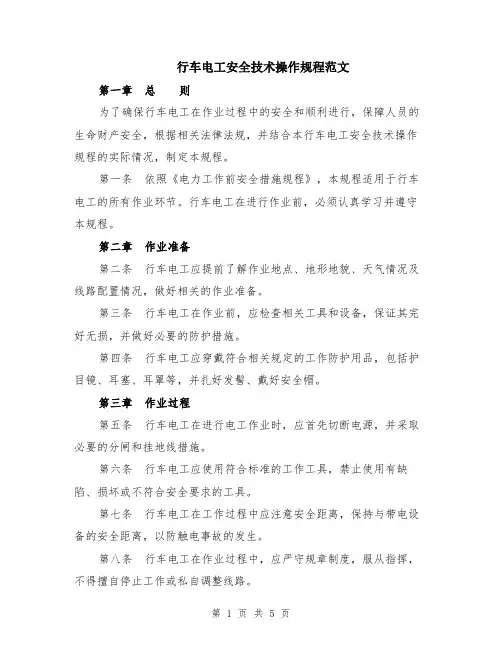 行车电工安全技术操作规程范文

第一章 总 则

为了确保行车电工在作业过程中的安全和顺利进行，保障人员的生命财产安全，根据相关法律法规，并结合本行车电工安全技术操作规程的实际情况，制定本规程。

第一条 依照《电力工作前安全措施规程》，本规程适用于行车电工的所有作业环节。行车电工在进行作业前，必须认真学习并遵守本规程。

第二章 作业准备

第二条 行车电工应提前了解作业地点、地形地貌、天气情况及线路配置情况，做好相关的作业准备。

第三条 行车电工在作业前，应检查相关工具和设备，保证其完好无损，并做好必要的防护措施。

第四条 行车电工应穿戴符合相关规定的工作防护用品，包括护目镜、耳塞、耳罩等，并扎好发髻、戴好安全帽。

第三章 作业过程

第五条 行车电工在进行电工作业时，应首先切断电源，并采取必要的分闸和挂地线措施。

第六条 行车电工应使用符合标准的工作工具，禁止使用有缺陷、损坏或不符合安全要求的工具。

第七条 行车电工在工作过程中应注意安全距离，保持与带电设备的安全距离，以防触电事故的发生。

第八条 行车电工在作业过程中，应严守规章制度，服从指挥，不得擅自停止工作或私自调整线路。

第 1 页 共 5 页